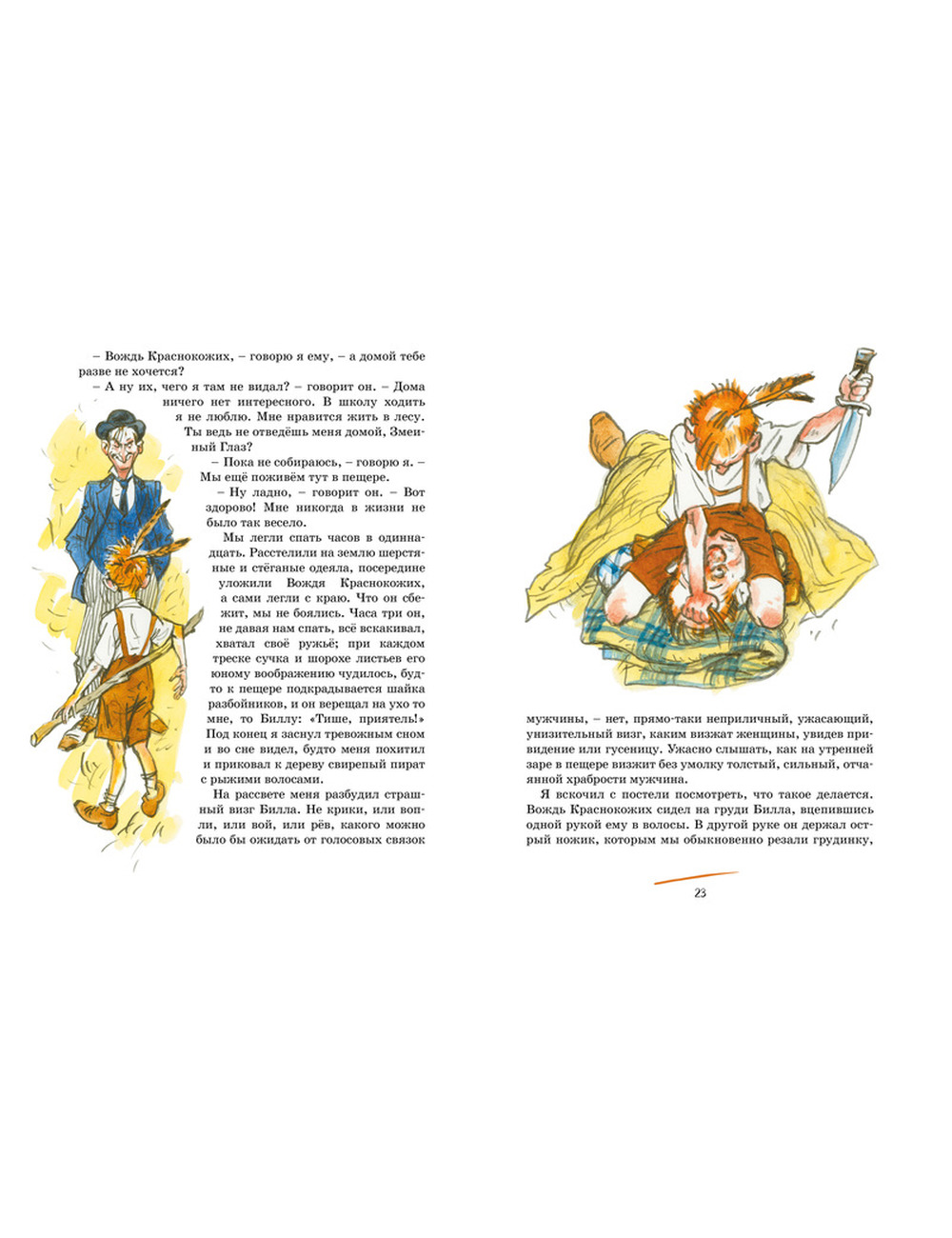 – Вождь Краснокожих, – говорю я ему, – а домой тебе разве не хочется?

– А ну их, чего я там не видал? – говорит он. – Дома ничего нет интересного. В школу ходить я не люблю. Мне нравится жить в лесу. Ты ведь не отведёшь меня домой, Змеиный Глаз?

– Пока не собираюсь, – говорю я. – Мы ещё поживём тут в пещере.

– Ну ладно, – говорит он. – Вот здорово! Мне никогда в жизни не было так весело.

Мы легли спать часов в одиннадцать. Расстелили на землю шерстяные и стёганые одеяла, посередине уложили Вождя Краснокожих, а сами легли с краю. Что он сбежит, мы не боялись. Часа три он, не давая нам спать, всё вскакивал, хватал своё ружьё; при каждом треске сучка и шорохе листьев его юному воображению чудилось, будто к пещере подкрадывается шайка разбойников, и он верещал на ухо то мне, то Биллу: «Тише, приятель!» Под конец я заснул тревожным сном и во сне видел, будто меня похитил и приковал к дереву свирепый пират с рыжими волосами.

На рассвете меня разбудил страшный визг Билла. Не крики, или вопли, или вой, или рёв, какого можно было бы ожидать от голосовых связок мужчины, – нет, прямо-таки неприличный, ужасающий, унизительный визг, каким визжат женщины, увидев привидение или гусеницу. Ужасно слышать, как на утренней заре в пещере визжит без умолку толстый, сильный, отчаянной храбрости мужчина.

Я вскочил с постели посмотреть, что такое делается. Вождь Краснокожих сидел на груди Билла, вцепившись одной рукой ему в волосы. В другой руке он держал острый ножик, которым мы обыкновенно резали грудинку,

23